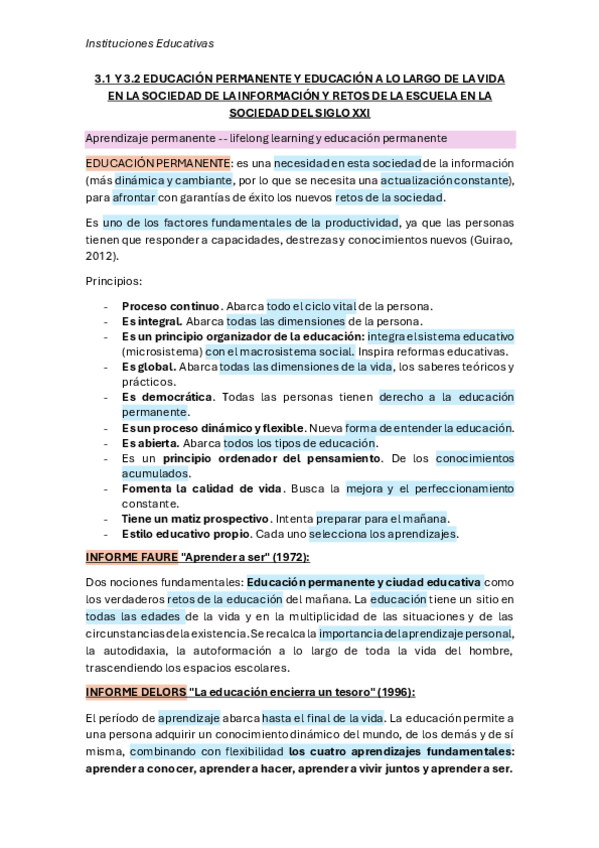 Instituciones Educativas

3.1 Y 3.2 EDUCACIÓN PERMANENTE Y EDUCACIÓN A LO LARGO DE LA VIDA EN LA SOCIEDAD DE LA INFORMACIÓN Y RETOS DE LA ESCUELA EN LA SOCIEDAD DEL SIGLO XXI

Aprendizaje permanente -- lifelong learning y educación permanente

EDUCACIÓN PERMANENTE: es una necesidad en esta sociedad de la información (más dinámica y cambiante, por lo que se necesita una actualización constante), para afrontar con garantías de éxito los nuevos retos de la sociedad.

Es uno de los factores fundamentales de la productividad, ya que las personas tienen que responder a capacidades, destrezas y conocimientos nuevos (Guirao, 2012).

Principios:

- Proceso continuo. Abarca todo el ciclo vital de la persona.
- Es integral. Abarca todas las dimensiones de la persona.
- Es un principio organizador de la educación: integra el sistema educativo (microsistema) con el macrosistema social. Inspira reformas educativas.
- Es global. Abarca todas las dimensiones de la vida, los saberes teóricos y prácticos.
- Es democrática. Todas las personas tienen derecho a la educación permanente.
- Es un proceso dinámico y flexible. Nueva forma de entender la educación.
- Es abierta. Abarca todos los tipos de educación.
- Es un principio ordenador del pensamiento. De los conocimientos acumulados.
- Fomenta la calidad de vida. Busca la mejora y el perfeccionamiento constante.
- Tiene un matiz prospectivo. Intenta preparar para el mañana.
- Estilo educativo propio. Cada uno selecciona los aprendizajes.

INFORME FAURE "Aprender a ser" (1972):

Dos nociones fundamentales: Educación permanente y ciudad educativa como los verdaderos retos de la educación del mañana. La educación tiene un sitio en todas las edades de la vida y en la multiplicidad de las situaciones y de las circunstancias de la existencia. Se recalca la importancia del aprendizaje personal, la autodidaxia, la autoformación a lo largo de toda la vida del hombre, trascendiendo los espacios escolares.

INFORME DELORS "La educación encierra un tesoro" (1996):

El período de aprendizaje abarca hasta el final de la vida. La educación permite a una persona adquirir un conocimiento dinámico del mundo, de los demás y de sí misma, combinando con flexibilidad los cuatro aprendizajes fundamentales: aprender a conocer, aprender a hacer, aprender a vivir juntos y aprender a ser.